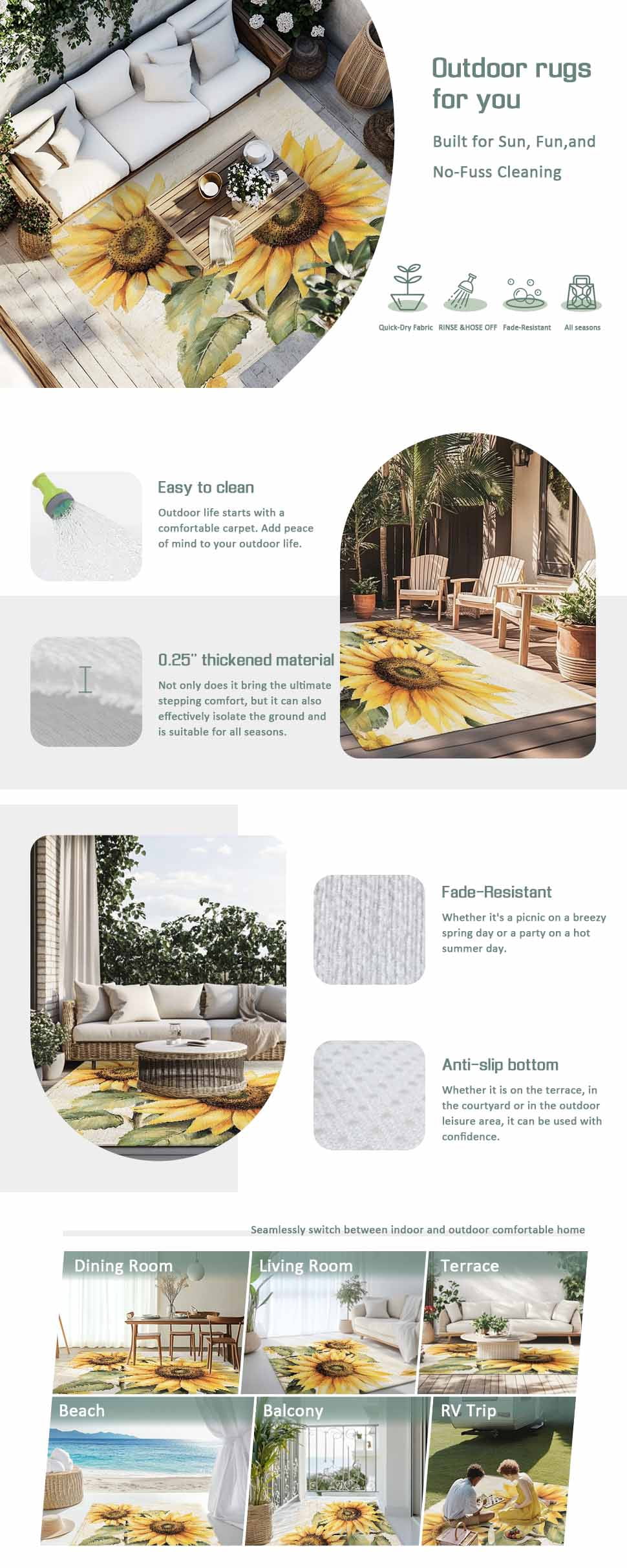 Outdoor rugs for you

Built for Sun, Fun,and No-Fuss Cleaning

Quick-Dry Fabric RINSE &HOSE OFF Fade-Resistant All seasons

Easy to clean

Outdoor life starts with a comfortable carpet. Add peace of mind to your outdoor life.

0.25" thickened material

Not only does it bring the ultimate stepping comfort, but it can also effectively isolate the ground and is suitable for all seasons.

Fade-Resistant

Whether it's a picnic on a breezy spring day or a party on a hot summer day.

Anti-slip bottom

Whether it is on the terrace, in the courtyard or in the outdoor leisure area, it can be used with confidence.

Seamlessly switch between indoor and outdoor comfortable home

Dining Room

Living Room

Terrace

Beach

Balcony

RV Trip